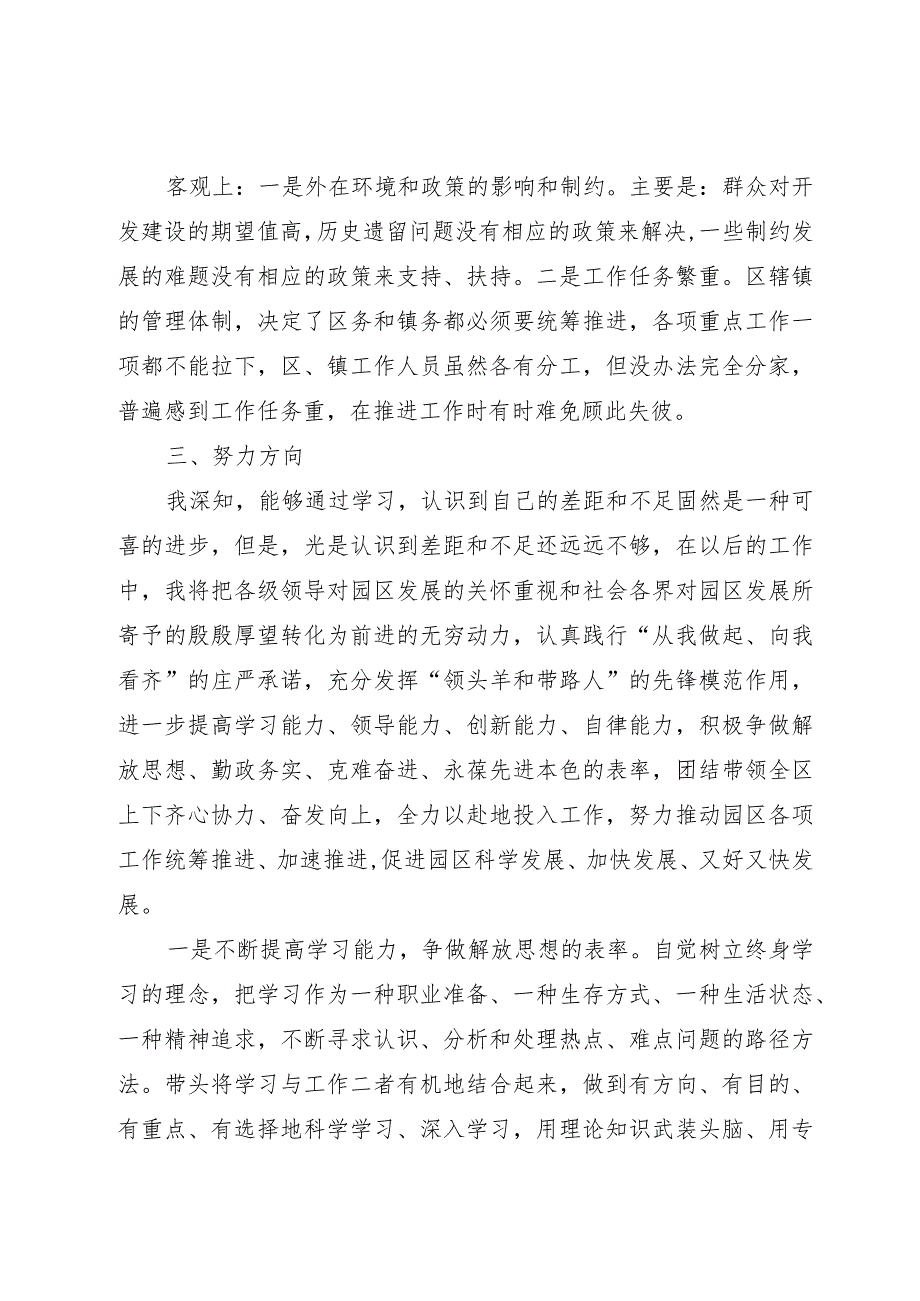 客观上：一是外在环境和政策的影响和制约。主要是：群众对开发建设的期望值高，历史遗留问题没有相应的政策来解决，一些制约发展的难题没有相应的政策来支持、扶持。二是工作任务繁重。区辖镇的管理体制，决定了区务和镇务都必须要统筹推进，各项重点工作一项都不能拉下，区、镇工作人员虽然各有分工，但没办法完全分家，普遍感到工作任务重，在推进工作时有时难免顾此失彼。

三、努力方向

我深知，能够通过学习，认识到自己的差距和不足固然是一种可喜的进步，但是，光是认识到差距和不足还远远不够，在以后的工作中，我将把各级领导对园区发展的关怀重视和社会各界对园区发展所寄予的殷殷厚望转化为前进的无穷动力，认真践行“从我做起、向我看齐”的庄严承诺，充分发挥“领头羊和带路人”的先锋模范作用，进一步提高学习能力、领导能力、创新能力、自律能力，积极争做解放思想、勤政务实、克难奋进、永葆先进本色的表率，团结带领全区上下齐心协力、奋发向上，全力以赴地投入工作，努力推动园区各项工作统筹推进、加速推进，促进园区科学发展、加快发展、又好又快发展。

一是不断提高学习能力，争做解放思想的表率。自觉树立终身学习的理念，把学习作为一种职业准备、一种生存方式、一种生活状态、一种精神追求，不断寻求认识、分析和处理热点、难点问题的路径方法。带头将学习与工作二者有机地结合起来，做到有方向、有目的、有重点、有选择地科学学习、深入学习，用理论知识武装头脑、用专